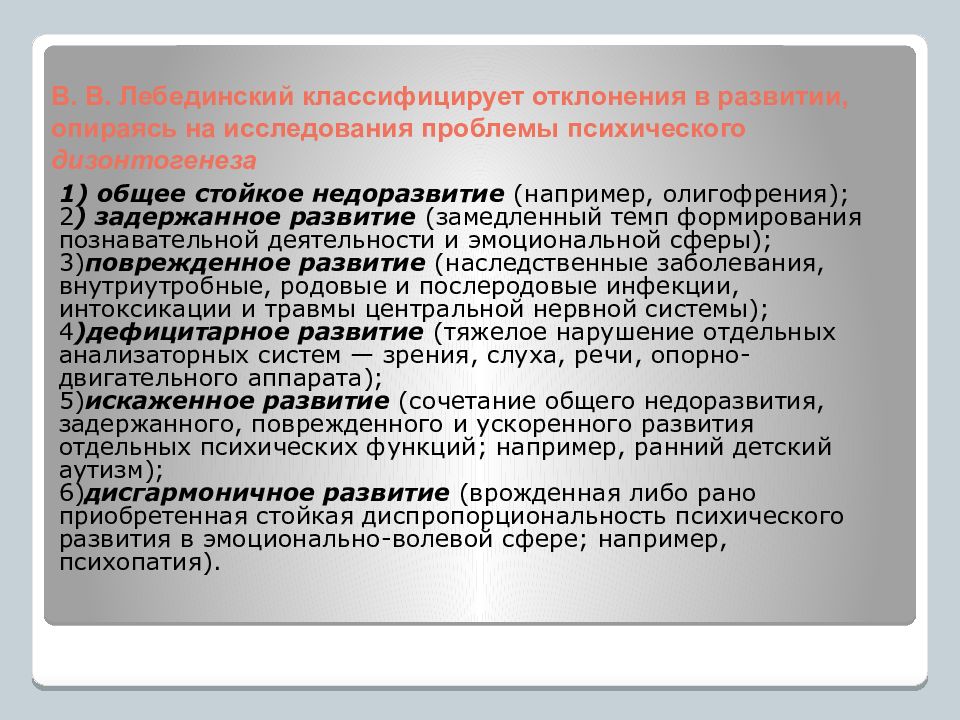 В. В. Лебединский классифицирует отклонения в развитии, опираясь на исследования проблемы психического дизонтогенеза

1) общее стойкое недоразвитие (например, олигофрения);
2) задержанное развитие (замедленный темп формирования познавательной деятельности и эмоциональной сферы);
3)поврежденное развитие (наследственные заболевания, внутриутробные, родовые и послеродовые инфекции, интоксикации и травмы центральной нервной системы);
4)дефицитарное развитие (тяжелое нарушение отдельных анализаторных систем — зрения, слуха, речи, опорно-двигательного аппарата);
5)искаженное развитие (сочетание общего недоразвития, задержанного, поврежденного и ускоренного развития отдельных психических функций; например, ранний детский аутизм);
6)дисгармоничное развитие (врожденная либо рано приобретенная стойкая диспропорциональность психического развития в эмоционально-волевой сфере; например, психопатия).